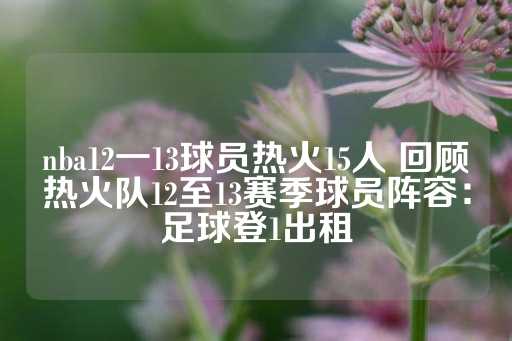 nba12一13球员热火15人 回顾热火队12至13赛季球员阵容：足球登1出租